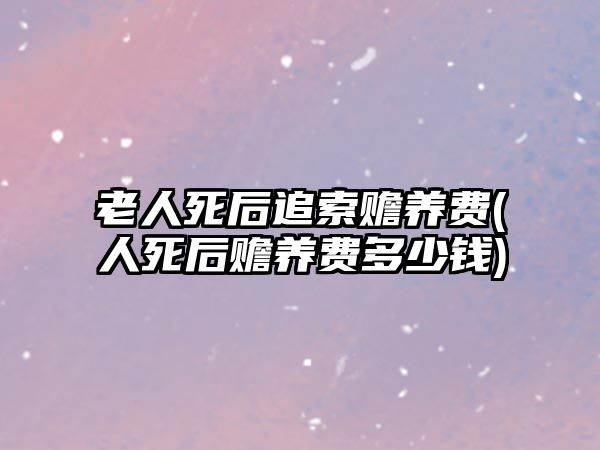 老人死后追索赡养费(人死后赡养费多少钱)